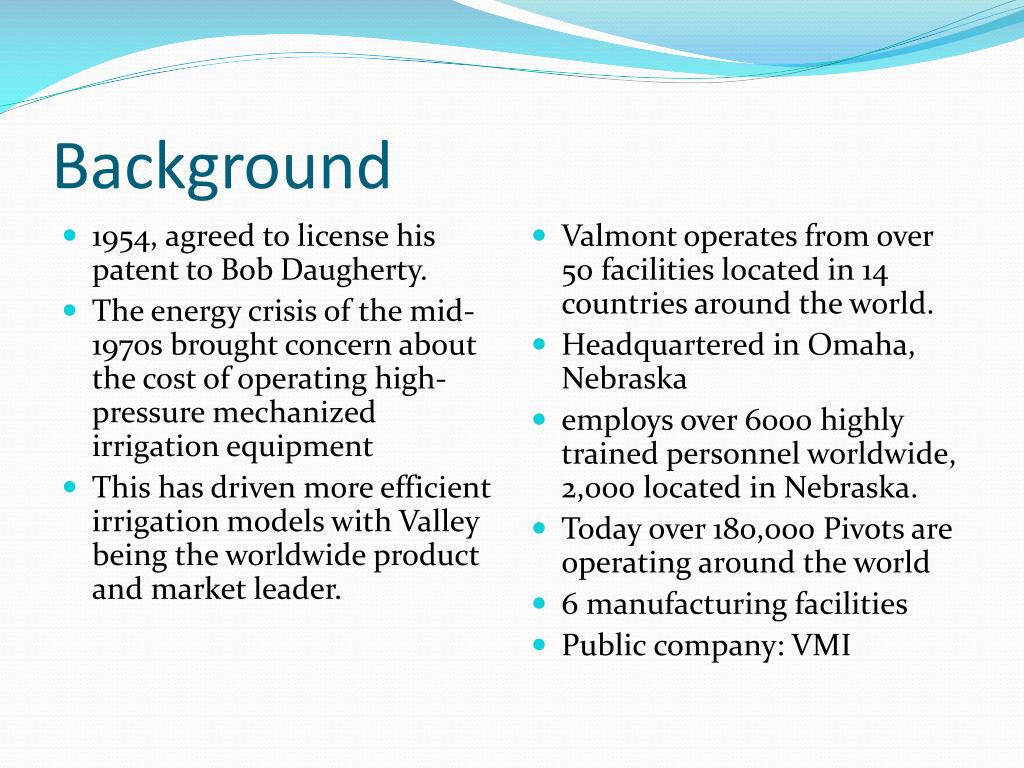 Background

- 1954, agreed to license his patent to Bob Daugherty.
- The energy crisis of the mid-1970s brought concern about the cost of operating high-pressure mechanized irrigation equipment
- This has driven more efficient irrigation models with Valley being the worldwide product and market leader.

- Valmont operates from over 50 facilities located in 14 countries around the world.
- Headquartered in Omaha, Nebraska
- employs over 6000 highly trained personnel worldwide, 2,000 located in Nebraska.
- Today over 180,000 Pivots are operating around the world
- 6 manufacturing facilities
- Public company: VMI